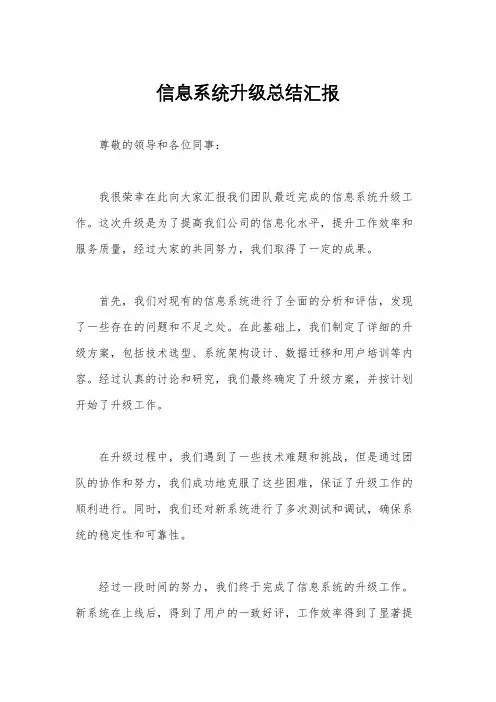 信息系统升级总结汇报

尊敬的领导和各位同事：

我很荣幸在此向大家汇报我们团队最近完成的信息系统升级工作。这次升级是为了提高我们公司的信息化水平，提升工作效率和服务质量，经过大家的共同努力，我们取得了一定的成果。

首先，我们对现有的信息系统进行了全面的分析和评估，发现了一些存在的问题和不足之处。在此基础上，我们制定了详细的升级方案，包括技术选型、系统架构设计、数据迁移和用户培训等内容。经过认真的讨论和研究，我们最终确定了升级方案，并按计划开始了升级工作。

在升级过程中，我们遇到了一些技术难题和挑战，但是通过团队的协作和努力，我们成功地克服了这些困难，保证了升级工作的顺利进行。同时，我们还对新系统进行了多次测试和调试，确保系统的稳定性和可靠性。

经过一段时间的努力，我们终于完成了信息系统的升级工作。新系统在上线后，得到了用户的一致好评，工作效率得到了显著提